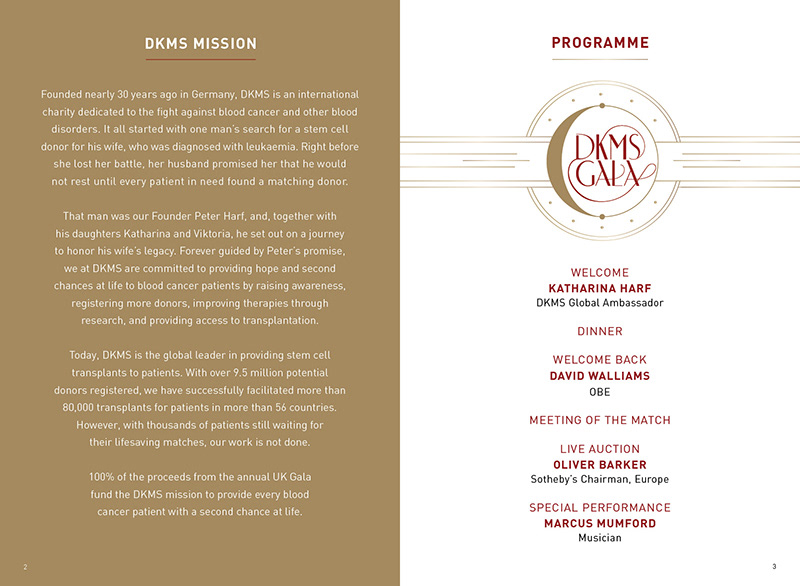 DKMS MISSION

Founded nearly 30 years ago in Germany, DKMS is an international charity dedicated to the fight against blood cancer and other blood disorders. It all started with one man's search for a stem cell donor for his wife, who was diagnosed with leukaemia. Right before she lost her battle, her husband promised her that he would not rest until every patient in need found a matching donor.

That man was our Founder Peter Harf, and, together with his daughters Katharina and Viktoria, he set out on a journey to honor his wife's legacy. Forever guided by Peter's promise, we at DKMS are committed to providing hope and second chances at life to blood cancer patients by raising awareness, registering more donors, improving therapies through research, and providing access to transplantation.

Today, DKMS is the global leader in providing stem cell transplants to patients. With over 9.5 million potential donors registered, we have successfully facilitated more than 80,000 transplants for patients in more than 56 countries. However, with thousands of patients still waiting for their lifesaving matches, our work is not done.

100% of the proceeds from the annual UK Gala fund the DKMS mission to provide every blood cancer patient with a second chance at life.

2

PROGRAMME

DKMS GALA

WELCOME
KATHARINA HARF
DKMS Global Ambassador

DINNER

WELCOME BACK
DAVID WALLIAMS
OBE

MEETING OF THE MATCH

LIVE AUCTION
OLIVER BARKER
Sotheby's Chairman, Europe

SPECIAL PERFORMANCE
MARCUS MUMFORD
Musician

3